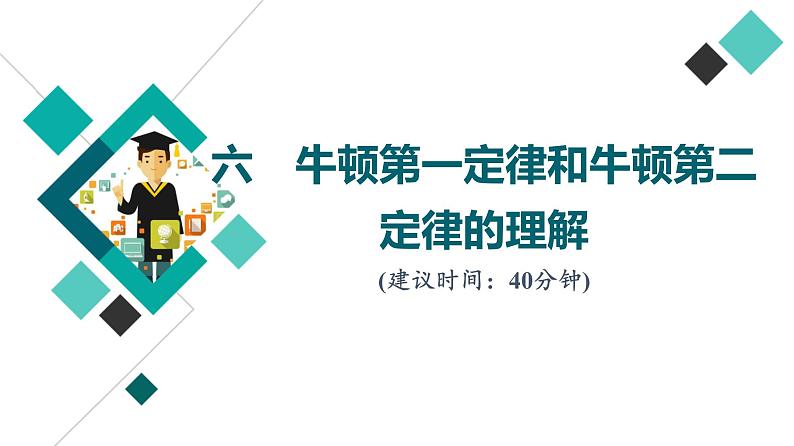 六　牛顿第一定律和牛顿第二定律的理解

(建议时间：40分钟)